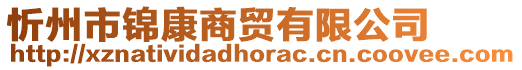 忻州市锦康商贸有限公司
http://xznatividadhorac.cn.coovee.com